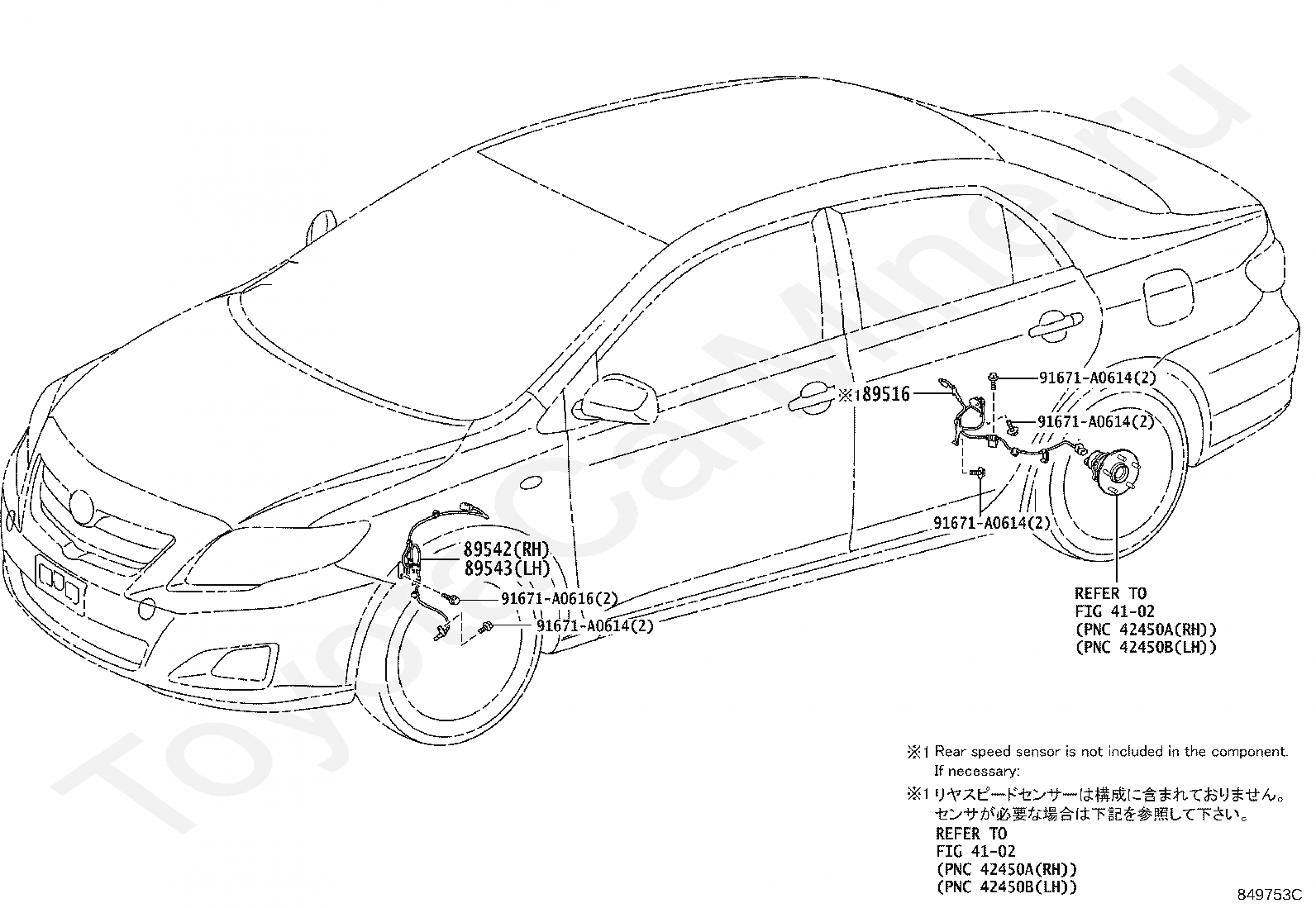 ToyotaCarMine.ru

※189516

91671-A0614(2)

91671-A0614(2)

91671-A0614(2)

89542(RH)
89543(LH)

91671-A0616(2)

91671-A0614(2)

REFER TO
FIG 41-02
(PNC 42450A(RH))
(PNC 42450B(LH))

※1 Rear speed sensor is not included in the component.
If necessary:

※1 リヤスピードセンサーは構成に含まれておりません。
センサが必要な場合は下記を参照して下さい。

REFER TO
FIG 41-02
(PNC 42450A(RH))
(PNC 42450B(LH))

849753C